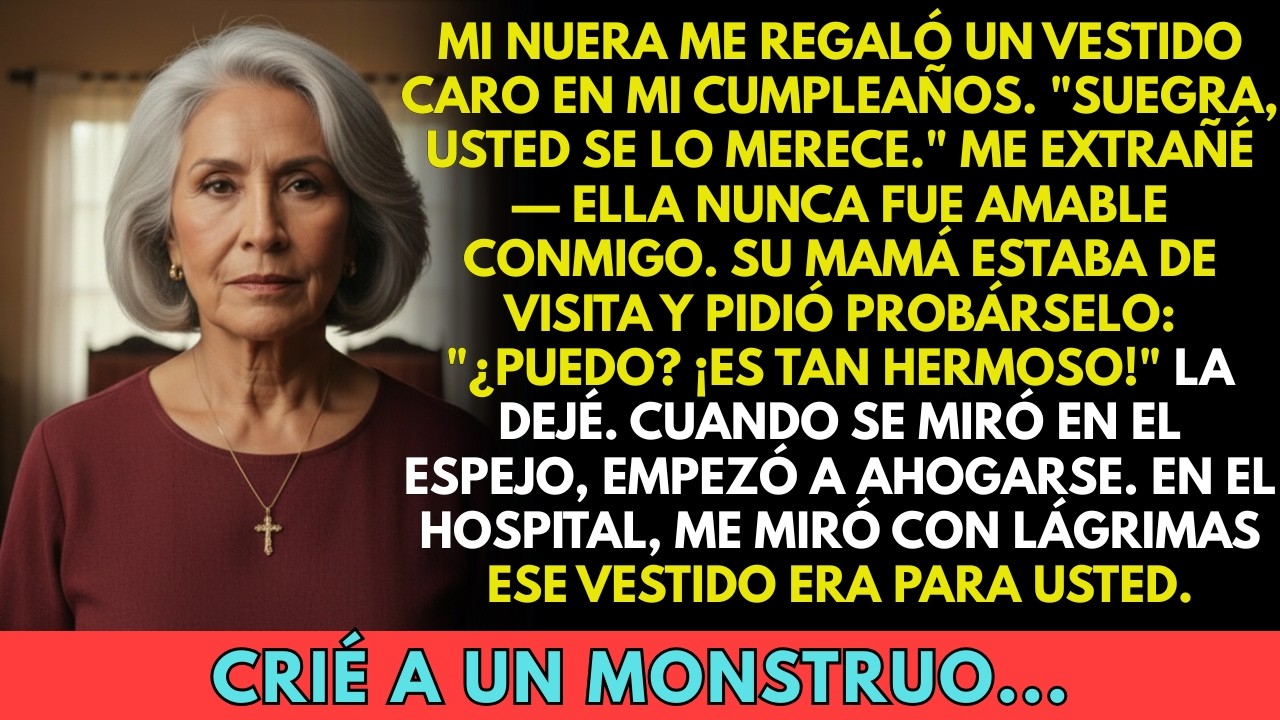 MI NUERA ME REGALÓ UN VESTIDO CARO EN MI CUMPLEAÑOS. "SUEGRA, USTED SE LO MERECE." ME EXTRAÑÉ — ELLA NUNCA FUE AMABLE CONMIGO. SU MAMÁ ESTABA DE VISITA Y PIDIÓ PROBÁRSELO: "¿PUEDO? ¡ES TAN HERMOSO!" LA DEJÉ. CUANDO SE MIRÓ EN EL ESPEJO, EMPEZÓ A AHOGARSE. EN EL HOSPITAL, ME MIRÓ CON LÁGRIMAS ESE VESTIDO ERA PARA USTED.

CRIÉ A UN MONSTRUO...